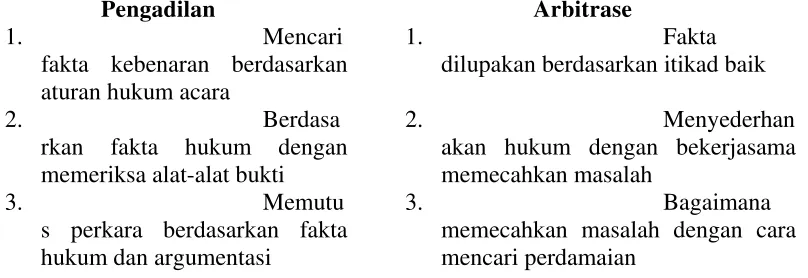 | Pengadilan | Arbitrase |
|---|---|
| 1. Mencari fakta kebenaran berdasarkan aturan hukum acara | 1. Fakta dilupakan berdasarkan itikad baik |
| 2. Berdasa rkan fakta hukum dengan memeriksa alat-alat bukti | 2. Menyederhan akan hukum dengan bekerjasama memecahkan masalah |
| 3. Memutu s perkara berdasarkan fakta hukum dan argumentasi | 3. Bagaimana memecahkan masalah dengan cara mencari perdamaian |